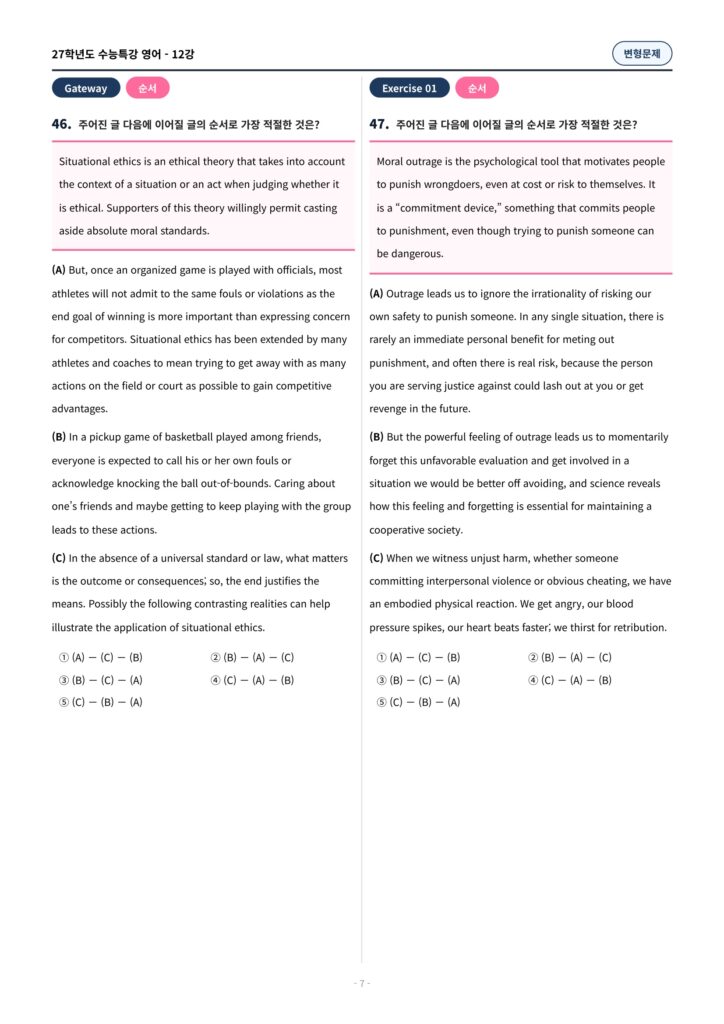 27학년도 수능특강 영어 - 12강

변형문제

Gateway 순서

46. 주어진 글 다음에 이어질 글의 순서로 가장 적절한 것은?

Situational ethics is an ethical theory that takes into account the context of a situation or an act when judging whether it is ethical. Supporters of this theory willingly permit casting aside absolute moral standards.

(A) But, once an organized game is played with officials, most athletes will not admit to the same fouls or violations as the end goal of winning is more important than expressing concern for competitors. Situational ethics has been extended by many athletes and coaches to mean trying to get away with as many actions on the field or court as possible to gain competitive advantages.

(B) In a pickup game of basketball played among friends, everyone is expected to call his or her own fouls or acknowledge knocking the ball out-of-bounds. Caring about one's friends and maybe getting to keep playing with the group leads to these actions.

(C) In the absence of a universal standard or law, what matters is the outcome or consequences; so, the end justifies the means. Possibly the following contrasting realities can help illustrate the application of situational ethics.

① (A) — (C) — (B)
② (B) — (A) — (C)
③ (B) — (C) — (A)
④ (C) — (A) — (B)
⑤ (C) — (B) — (A)

Exercise 01 순서

47. 주어진 글 다음에 이어질 글의 순서로 가장 적절한 것은?

Moral outrage is the psychological tool that motivates people to punish wrongdoers, even at cost or risk to themselves. It is a "commitment device," something that commits people to punishment, even though trying to punish someone can be dangerous.

(A) Outrage leads us to ignore the irrationality of risking our own safety to punish someone. In any single situation, there is rarely an immediate personal benefit for meting out punishment, and often there is real risk, because the person you are serving justice against could lash out at you or get revenge in the future.

(B) But the powerful feeling of outrage leads us to momentarily forget this unfavorable evaluation and get involved in a situation we would be better off avoiding, and science reveals how this feeling and forgetting is essential for maintaining a cooperative society.

(C) When we witness unjust harm, whether someone committing interpersonal violence or obvious cheating, we have an embodied physical reaction. We get angry, our blood pressure spikes, our heart beats faster; we thirst for retribution.

① (A) — (C) — (B)
② (B) — (A) — (C)
③ (B) — (C) — (A)
④ (C) — (A) — (B)
⑤ (C) — (B) — (A)

- 7 -